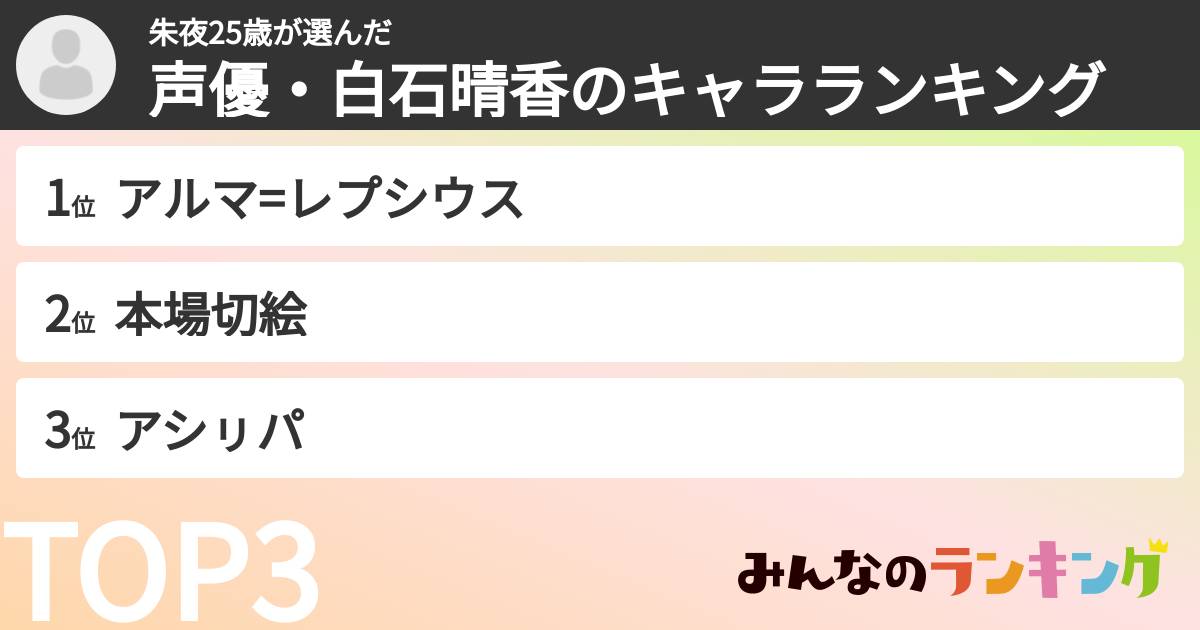 朱夜25歳が選んだ
声優・白石晴香のキャラランキング

1位 アルマ=レプシウス

2位 本場切絵

3位 アシㇼパ

TOP3

みんなのランキング